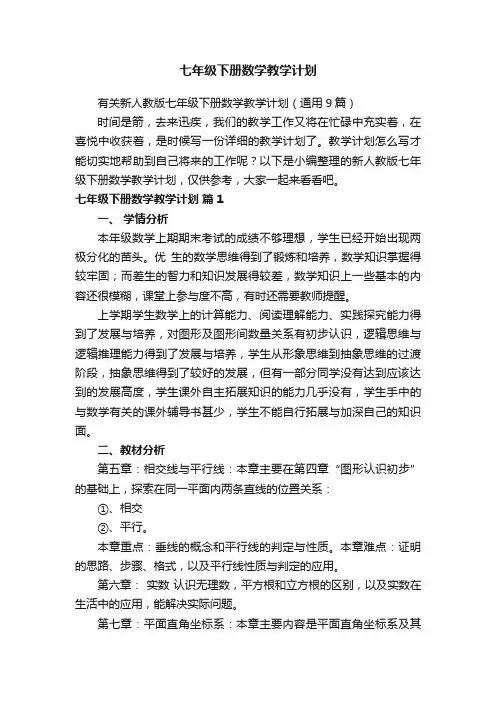 七年级下册数学教学计划

有关新人教版七年级下册数学教学计划（通用9篇）

时间是箭，去来迅疾，我们的教学工作又将在忙碌中充实着，在喜悦中收获着，是时候写一份详细的教学计划了。教学计划怎么写才能切实地帮助到自己将来的工作呢？以下是小编整理的新人教版七年级下册数学教学计划，仅供参考，大家一起来看看吧。

七年级下册数学教学计划 篇1

一、 学情分析

本年级数学上期期末考试的成绩不够理想，学生已经开始出现两极分化的苗头。优 生的数学思维得到了锻炼和培养，数学知识掌握得较牢固；而差生的智力和知识发展得较差，数学知识上一些基本的内容还很模糊，课堂上参与度不高，有时还需要教师提醒。

上学期学生数学上的计算能力、阅读理解能力、实践探究能力得到了发展与培养，对图形及图形间数量关系有初步认识，逻辑思维与逻辑推理能力得到了发展与培养，学生从形象思维到抽象思维的过渡阶段，抽象思维得到了较好的发展，但有一部分同学没有达到应该达到的发展高度，学生课外自主拓展知识的能力几乎没有，学生手中的与数学有关的课外辅导书甚少，学生不能自行拓展与加深自己的知识面。

二、教材分析

第五章：相交线与平行线：本章主要在第四章“图形认识初步”的基础上，探索在同一平面内两条直线的位置关系：

①、相交

②、平行。

本章重点：垂线的概念和平行线的判定与性质。本章难点：证明的思路、步骤、格式，以及平行线性质与判定的应用。

第六章： 实数 认识无理数，平方根和立方根的区别，以及实数在生活中的应用，能解决实际问题。

第七章：平面直角坐标系：本章主要内容是平面直角坐标系及其